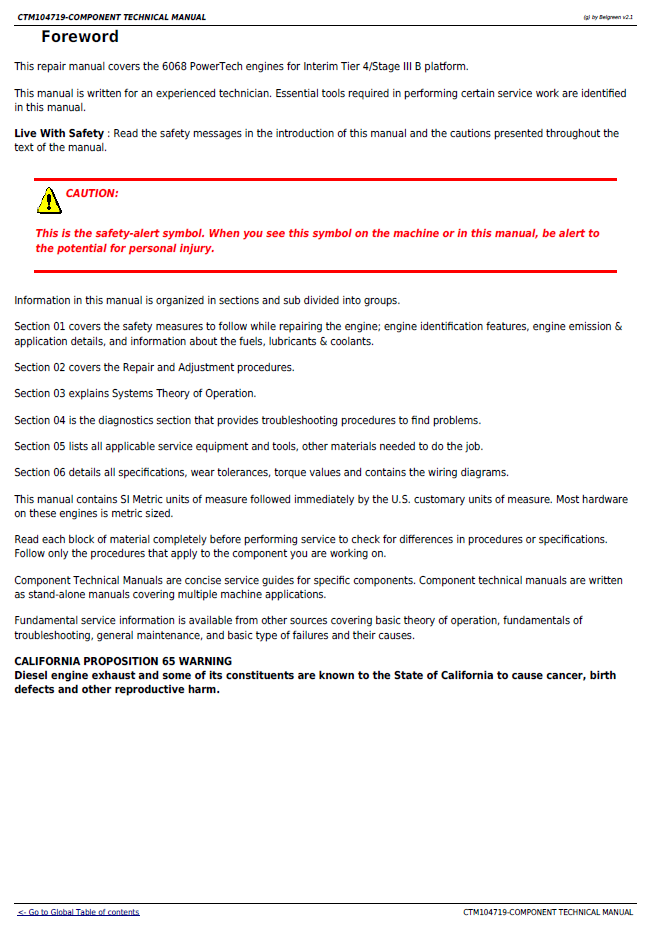 CTM104719-COMPONENT TECHNICAL MANUAL

(g) by Belgreen v2.1

Foreword

This repair manual covers the 6068 PowerTech engines for Interim Tier 4/Stage III B platform.

This manual is written for an experienced technician. Essential tools required in performing certain service work are identified in this manual.

Live With Safety : Read the safety messages in the introduction of this manual and the cautions presented throughout the text of the manual.

CAUTION:

This is the safety-alert symbol. When you see this symbol on the machine or in this manual, be alert to the potential for personal injury.

Information in this manual is organized in sections and sub divided into groups.

Section 01 covers the safety measures to follow while repairing the engine; engine identification features, engine emission & application details, and information about the fuels, lubricants & coolants.

Section 02 covers the Repair and Adjustment procedures.

Section 03 explains Systems Theory of Operation.

Section 04 is the diagnostics section that provides troubleshooting procedures to find problems.

Section 05 lists all applicable service equipment and tools, other materials needed to do the job.

Section 06 details all specifications, wear tolerances, torque values and contains the wiring diagrams.

This manual contains SI Metric units of measure followed immediately by the U.S. customary units of measure. Most hardware on these engines is metric sized.

Read each block of material completely before performing service to check for differences in procedures or specifications. Follow only the procedures that apply to the component you are working on.

Component Technical Manuals are concise service guides for specific components. Component technical manuals are written as stand-alone manuals covering multiple machine applications.

Fundamental service information is available from other sources covering basic theory of operation, fundamentals of troubleshooting, general maintenance, and basic type of failures and their causes.

CALIFORNIA PROPOSITION 65 WARNING
Diesel engine exhaust and some of its constituents are known to the State of California to cause cancer, birth defects and other reproductive harm.

<- Go to Global Table of contents

CTM104719-COMPONENT TECHNICAL MANUAL